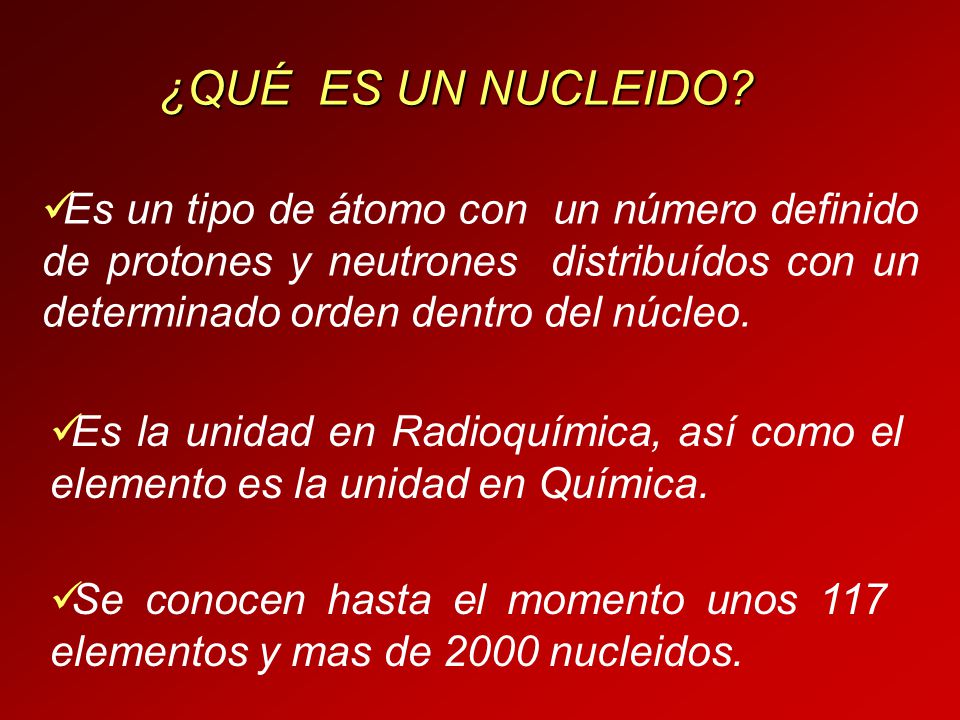 ¿QUÉ ES UN NUCLEIDO?

✓Es un tipo de átomo con un número definido de protones y neutrones distribuídos con un determinado orden dentro del núcleo.

✓Es la unidad en Radioquímica, así como el elemento es la unidad en Química.

✓Se conocen hasta el momento unos 117 elementos y mas de 2000 nucleidos.